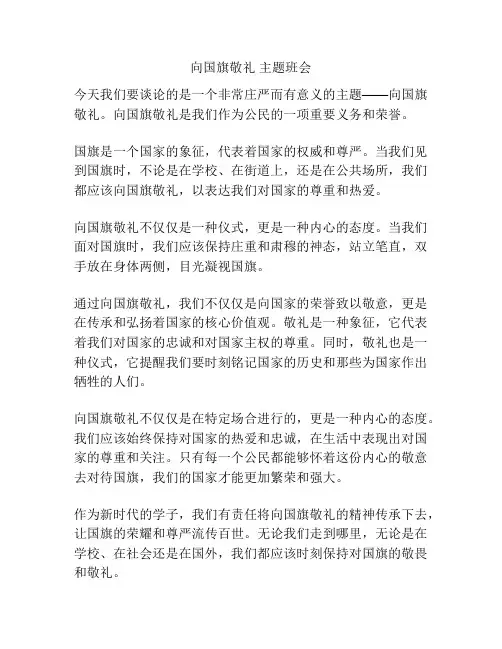 向国旗敬礼 主题班会

今天我们要谈论的是一个非常庄严而有意义的主题——向国旗敬礼。向国旗敬礼是我们作为公民的一项重要义务和荣誉。

国旗是一个国家的象征，代表着国家的权威和尊严。当我们见到国旗时，不论是在学校、在街道上，还是在公共场所，我们都应该向国旗敬礼，以表达我们对国家的尊重和热爱。

向国旗敬礼不仅仅是一种仪式，更是一种内心的态度。当我们面对国旗时，我们应该保持庄重和肃穆的神态，站立笔直，双手放在身体两侧，目光凝视国旗。

通过向国旗敬礼，我们不仅仅是向国家的荣誉致以敬意，更是在传承和弘扬着国家的核心价值观。敬礼是一种象征，它代表着我们对国家的忠诚和对国家主权的尊重。同时，敬礼也是一种仪式，它提醒我们要时刻铭记国家的历史和那些为国家作出牺牲的人们。

向国旗敬礼不仅仅是在特定场合进行的，更是一种内心的态度。我们应该始终保持对国家的热爱和忠诚，在生活中表现出对国家的尊重和关注。只有每一个公民都能够怀着这份内心的敬意去对待国旗，我们的国家才能更加繁荣和强大。

作为新时代的学子，我们有责任将向国旗敬礼的精神传承下去，让国旗的荣耀和尊严流传百世。无论我们走到哪里，无论是在学校、在社会还是在国外，我们都应该时刻保持对国旗的敬畏和敬礼。